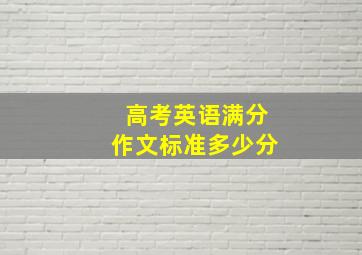 高考英语满分
作文标准多少分